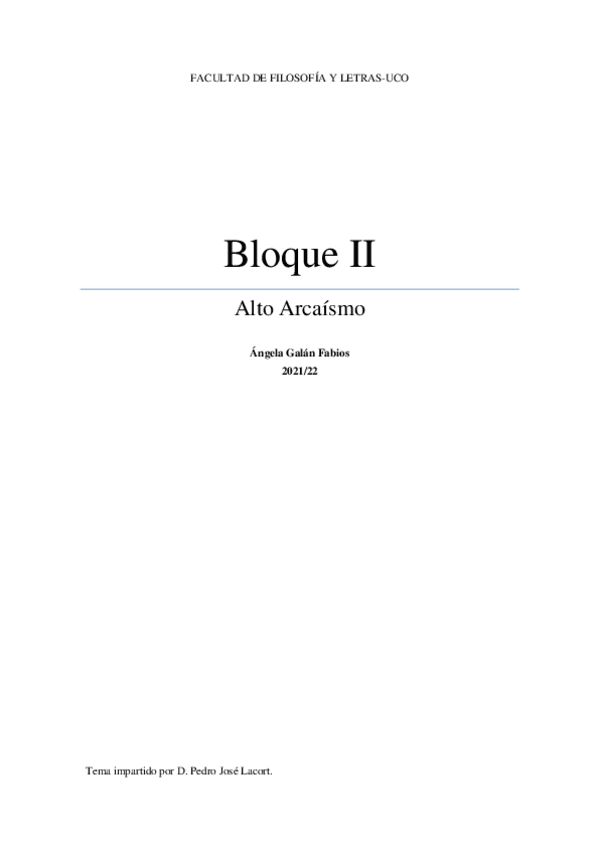 FACULTAD DE FILOSOFÍA Y LETRAS-UCO

Bloque II

Alto Arcaísmo

Ángela Galán Fabios
2021/22

Tema impartido por D. Pedro José Lacort.